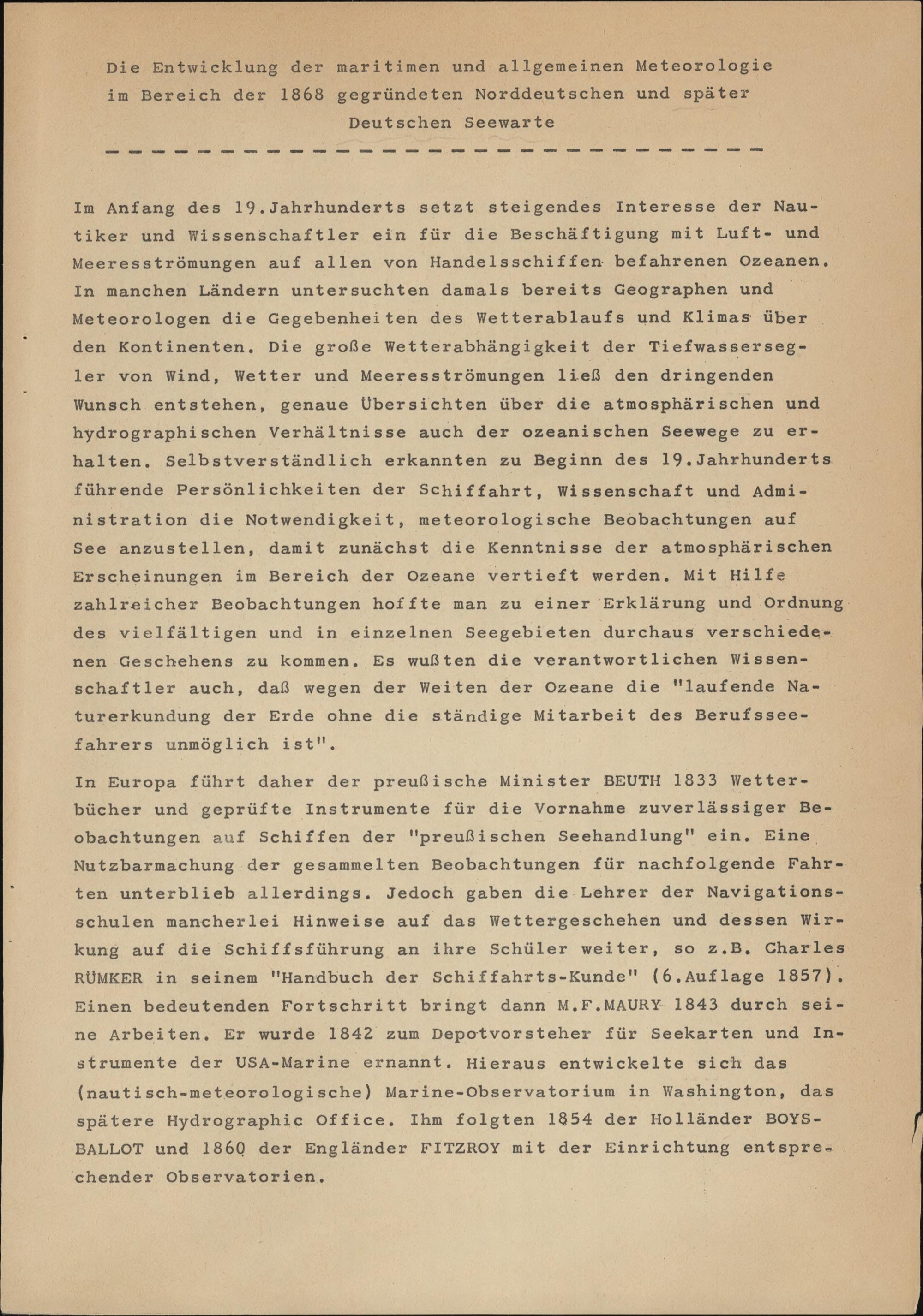 Die Entwicklung der maritimen und allgemeinen Meteorologie im Bereich der 1868 gegründeten Norddeutschen und später Deutschen Seewarte

Im Anfang des 19.Jahrhunderts setzt steigendes Interesse der Nautiker und Wissenschaftler ein für die Beschäftigung mit Luft- und Meeresströmungen auf allen von Handelsschiffen befahrenen Ozeanen. In manchen Ländern untersuchten damals bereits Geographen und Meteorologen die Gegebenheiten des Wetterablaufs und Klimas über den Kontinenten. Die große Wetterabhängigkeit der Tiefwassersegler von Wind, Wetter und Meeresströmungen ließ den dringenden Wunsch entstehen, genaue Übersichten über die atmosphärischen und hydrographischen Verhältnisse auch der ozeanischen Seewege zu erhalten. Selbstverständlich erkannten zu Beginn des 19.Jahrhunderts führende Persönlichkeiten der Schiffahrt, Wissenschaft und Administration die Notwendigkeit, meteorologische Beobachtungen auf See anzustellen, damit zunächst die Kenntnisse der atmosphärischen Erscheinungen im Bereich der Ozeane vertieft werden. Mit Hilfe zahlreicher Beobachtungen hoffte man zu einer Erklärung und Ordnung des vielfältigen und in einzelnen Seegebieten durchaus verschiedenen Geschehens zu kommen. Es wußten die verantwortlichen Wissenschaftler auch, daß wegen der Weiten der Ozeane die "laufende Naturerkundung der Erde ohne die ständige Mitarbeit des Berufsseefahrers unmöglich ist".

In Europa führt daher der preußische Minister BEUTH 1833 Wetterbücher und geprüfte Instrumente für die Vornahme zuverlässiger Beobachtungen auf Schiffen der "preußischen Seehandlung" ein. Eine Nutzbarmachung der gesammelten Beobachtungen für nachfolgende Fahrten unterblieb allerdings. Jedoch gaben die Lehrer der Navigationsschulen mancherlei Hinweise auf das Wettergeschehen und dessen Wirkung auf die Schiffsführung an ihre Schüler weiter, so z.B. Charles RÜMKER in seinem "Handbuch der Schiffahrts-Kunde" (6.Auflage 1857). Einen bedeutenden Fortschritt bringt dann M.F.MAURY 1843 durch seine Arbeiten. Er wurde 1842 zum Depotvorsteher für Seekarten und Instrumente der USA-Marine ernannt. Hieraus entwickelte sich das (nautisch-meteorologische) Marine-Observatorium in Washington, das spätere Hydrographic Office. Ihm folgten 1854 der Holländer BOYS-BALLOT und 1860 der Engländer FITZROY mit der Einrichtung entsprechender Observatorien.